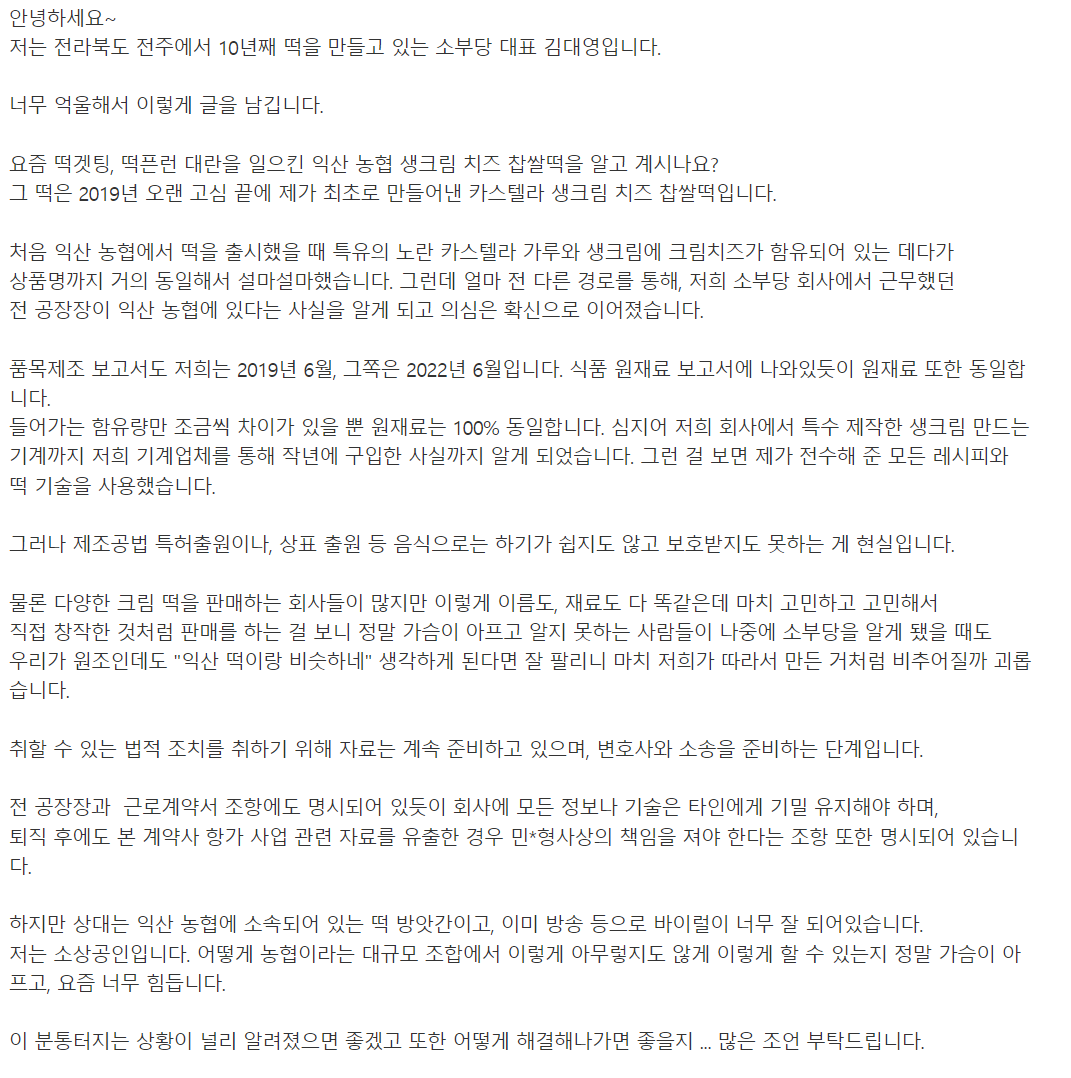 안녕하세요~
저는 전라북도 전주에서 10년째 떡을 만들고 있는 소부당 대표 김대영입니다.

너무 억울해서 이렇게 글을 남깁니다.

요즘 떡겟팅, 떡픈런 대란을 일으킨 익산 농협 생크림 치즈 찹쌀떡을 알고 계시나요?
그 떡은 2019년 오랜 고심 끝에 제가 최초로 만들어낸 카스텔라 생크림 치즈 찹쌀떡입니다.

처음 익산 농협에서 떡을 출시했을 때 특유의 노란 카스텔라 가루와 생크림에 크림치즈가 함유되어 있는 데다가 상품명까지 거의 동일해서 설마설마했습니다. 그런데 얼마 전 다른 경로를 통해, 저희 소부당 회사에서 근무했던 전 공장장이 익산 농협에 있다는 사실을 알게 되고 의심은 확신으로 이어졌습니다.

품목제조 보고서도 저희는 2019년 6월, 그쪽은 2022년 6월입니다. 식품 원재료 보고서에 나와있듯이 원재료 또한 동일합니다.
들어가는 함유량만 조금씩 차이가 있을 뿐 원재료는 100% 동일합니다. 심지어 저희 회사에서 특수 제작한 생크림 만드는 기계까지 저희 기계업체를 통해 작년에 구입한 사실까지 알게 되었습니다. 그런 걸 보면 제가 전수해 준 모든 레시피와 떡 기술을 사용했습니다.

그러나 제조공법 특허출원이나, 상표 출원 등 음식으로는 하기가 쉽지도 않고 보호받지도 못하는 게 현실입니다.

물론 다양한 크림 떡을 판매하는 회사들이 많지만 이렇게 이름도, 재료도 다 똑같은데 마치 고민하고 고민해서 직접 창작한 것처럼 판매를 하는 걸 보니 정말 가슴이 아프고 알지 못하는 사람들이 나중에 소부당을 알게 됐을 때도 우리가 원조인데도 "익산 떡이랑 비슷하네" 생각하게 된다면 잘 팔리니 마치 저희가 따라서 만든 거처럼 비추어질까 괴롭습니다.

취할 수 있는 법적 조치를 취하기 위해 자료는 계속 준비하고 있으며, 변호사와 소송을 준비하는 단계입니다.

전 공장장과  근로계약서 조항에도 명시되어 있듯이 회사에 모든 정보나 기술은 타인에게 기밀 유지해야 하며, 퇴직 후에도 본 계약사 항가 사업 관련 자료를 유출한 경우 민*형사상의 책임을 져야 한다는 조항 또한 명시되어 있습니다.

하지만 상대는 익산 농협에 소속되어 있는 떡 방앗간이고, 이미 방송 등으로 바이럴이 너무 잘 되어있습니다.
저는 소상공인입니다. 어떻게 농협이라는 대규모 조합에서 이렇게 아무렇지도 않게 이렇게 할 수 있는지 정말 가슴이 아프고, 요즘 너무 힘듭니다.

이 분통터지는 상황이 널리 알려졌으면 좋겠고 또한 어떻게 해결해나가면 좋을지 ... 많은 조언 부탁드립니다.